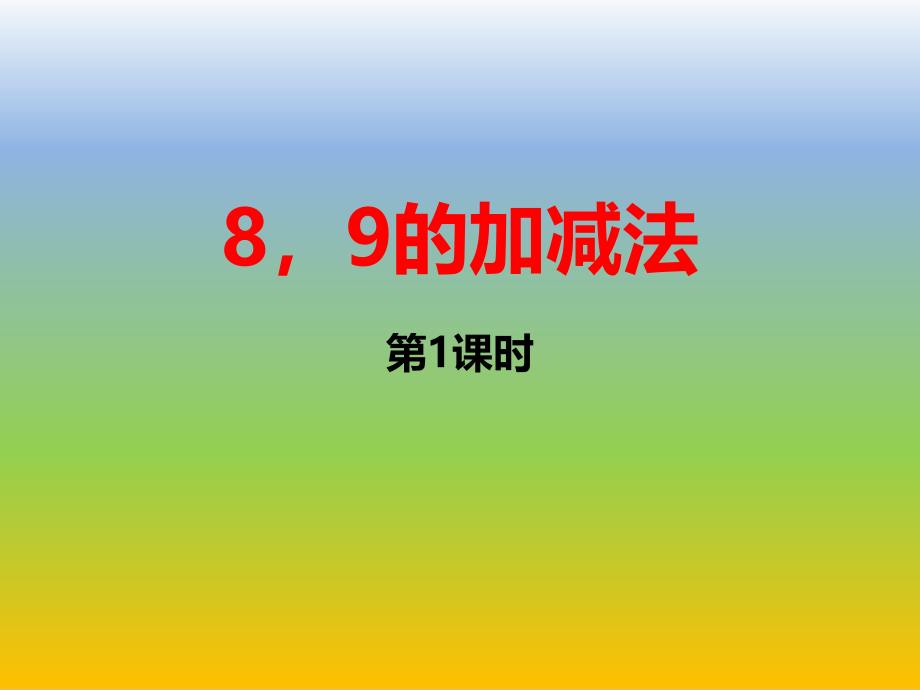 8，9的加减法

第1课时